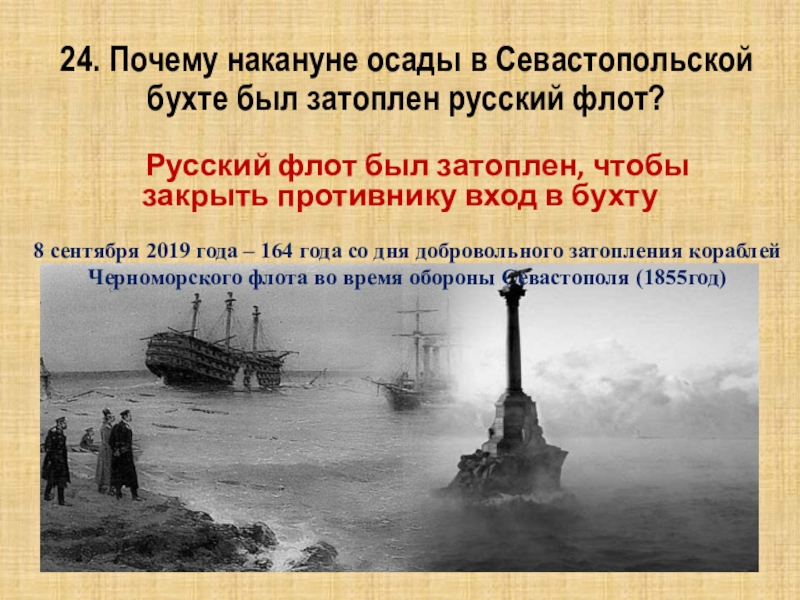 24. Почему накануне осады в Севастопольской бухте был затоплен русский флот?

Русский флот был затоплен, чтобы закрыть противнику вход в бухту

8 сентября 2019 года – 164 года со дня добровольного затопления кораблей Черноморского флота во время обороны Севастополя (1855год)